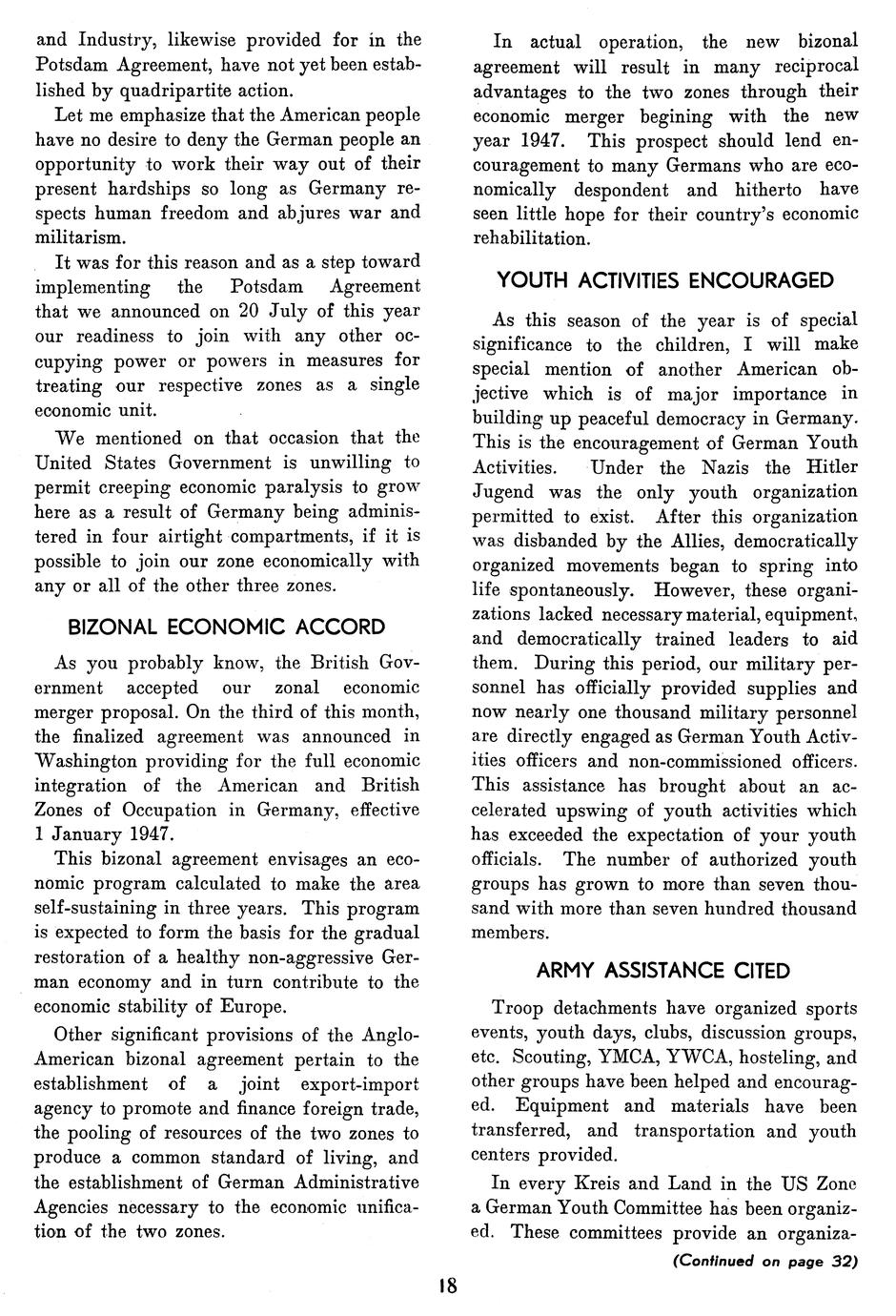 and Industry, likewise provided for in the Potsdam Agreement, have not yet been established by quadripartite action.

Let me emphasize that the American people have no desire to deny the German people an opportunity to work their way out of their present hardships so long as Germany respects human freedom and abjures war and militarism.

It was for this reason and as a step toward implementing the Potsdam Agreement that we announced on 20 July of this year our readiness to join with any other occupying power or powers in measures for treating our respective zones as a single economic unit.

We mentioned on that occasion that the United States Government is unwilling to permit creeping economic paralysis to grow here as a result of Germany being administered in four airtight compartments, if it is possible to join our zone economically with any or all of the other three zones.

BIZONAL ECONOMIC ACCORD

As you probably know, the British Government accepted our zonal economic merger proposal. On the third of this month, the finalized agreement was announced in Washington providing for the full economic integration of the American and British Zones of Occupation in Germany, effective 1 January 1947.

This bizonal agreement envisages an economic program calculated to make the area self-sustaining in three years. This program is expected to form the basis for the gradual restoration of a healthy non-aggressive German economy and in turn contribute to the economic stability of Europe.

Other significant provisions of the Anglo-American bizonal agreement pertain to the establishment of a joint export-import agency to promote and finance foreign trade, the pooling of resources of the two zones to produce a common standard of living, and the establishment of German Administrative Agencies necessary to the economic unification of the two zones.

In actual operation, the new bizonal agreement will result in many reciprocal advantages to the two zones through their economic merger begining with the new year 1947. This prospect should lend encouragement to many Germans who are economically despondent and hitherto have seen little hope for their country's economic rehabilitation.

YOUTH ACTIVITIES ENCOURAGED

As this season of the year is of special significance to the children, I will make special mention of another American objective which is of major importance in building up peaceful democracy in Germany. This is the encouragement of German Youth Activities. Under the Nazis the Hitler Jugend was the only youth organization permitted to exist. After this organization was disbanded by the Allies, democratically organized movements began to spring into life spontaneously. However, these organizations lacked necessary material, equipment, and democratically trained leaders to aid them. During this period, our military personnel has officially provided supplies and now nearly one thousand military personnel are directly engaged as German Youth Activities officers and non-commissioned officers. This assistance has brought about an accelerated upswing of youth activities which has exceeded the expectation of your youth officials. The number of authorized youth groups has grown to more than seven thousand with more than seven hundred thousand members.

ARMY ASSISTANCE CITED

Troop detachments have organized sports events, youth days, clubs, discussion groups, etc. Scouting, YMCA, YWCA, hosteling, and other groups have been helped and encouraged. Equipment and materials have been transferred, and transportation and youth centers provided.

In every Kreis and Land in the US Zone a German Youth Committee has been organized. These committees provide an organiza-

(Continued on page 32)

18